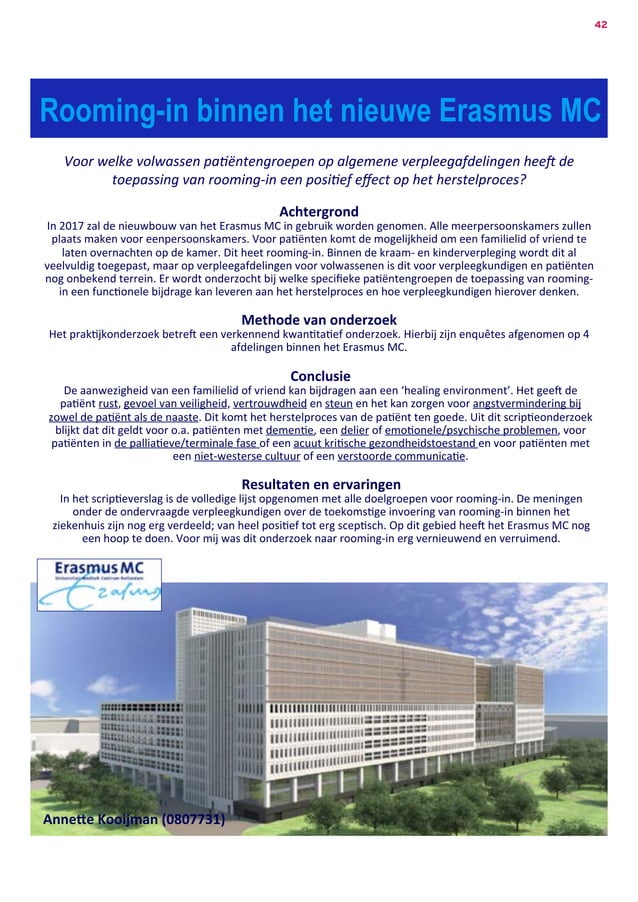 42

Rooming-in binnen het nieuwe Erasmus MC

Voor welke volwassen patiëntengroepen op algemene verpleegafdelingen heeft de toepassing van rooming-in een positief effect op het herstelproces?

Achtergrond
In 2017 zal de nieuwbouw van het Erasmus MC in gebruik worden genomen. Alle meerpersoonskamers zullen plaats maken voor eenpersoonskamers. Voor patiënten komt de mogelijkheid om een familielid of vriend te laten overnachten op de kamer. Dit heet rooming-in. Binnen de kraam- en kinderverpleging wordt dit al veelvuldig toegepast, maar op verpleegafdelingen voor volwassenen is dit voor verpleegkundigen en patiënten nog onbekend terrein. Er wordt onderzocht bij welke specifieke patiëntengroepen de toepassing van rooming-in een functionele bijdrage kan leveren aan het herstelproces en hoe verpleegkundigen hierover denken.

Methode van onderzoek
Het praktijkonderzoek betreft een verkennend kwantitatief onderzoek. Hierbij zijn enquêtes afgenomen op 4 afdelingen binnen het Erasmus MC.

Conclusie
De aanwezigheid van een familielid of vriend kan bijdragen aan een 'healing environment'. Het geeft de patiënt rust, gevoel van veiligheid, vertrouwdheid en steun en het kan zorgen voor angstvermindering bij zowel de patiënt als de naaste. Dit komt het herstelproces van de patiënt ten goede. Uit dit scriptieonderzoek blijkt dat dit geldt voor o.a. patiënten met dementie, een delier of emotionele/psychische problemen, voor patiënten in de palliatieve/terminale fase of een acuut kritische gezondheidstoestand en voor patiënten met een niet-westerse cultuur of een verstoorde communicatie.

Resultaten en ervaringen
In het scriptieverslag is de volledige lijst opgenomen met alle doelgroepen voor rooming-in. De meningen onder de ondervraagde verpleegkundigen over de toekomstige invoering van rooming-in binnen het ziekenhuis zijn nog erg verdeeld; van heel positief tot erg sceptisch. Op dit gebied heeft het Erasmus MC nog een hoop te doen. Voor mij was dit onderzoek naar rooming-in erg vernieuwend en verruimend.

Erasmus MC
Universitair Medisch Centrum Rotterdam
Erasmus

Annette Kooijman (0807731)